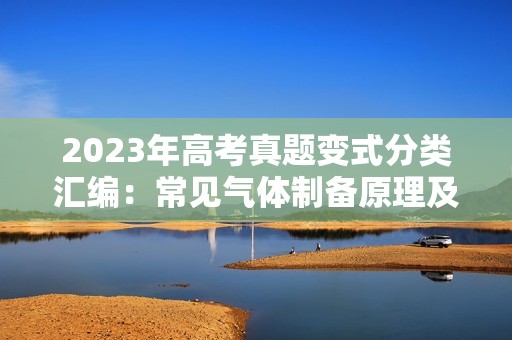 2023年高考真题变式分类汇编：常见气体制备原理及